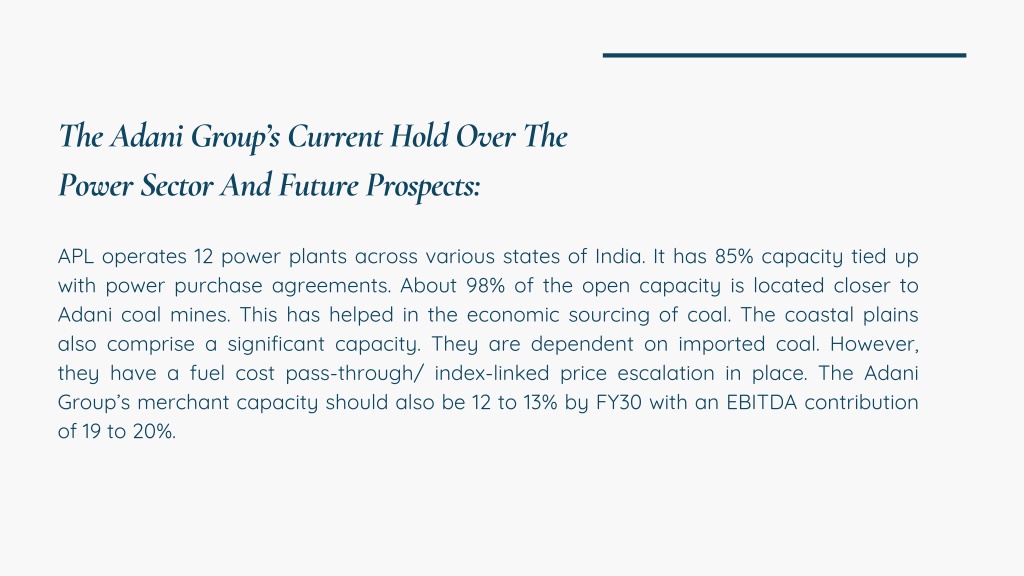 The Adani Group's Current Hold Over The Power Sector And Future Prospects:

APL operates 12 power plants across various states of India. It has 85% capacity tied up with power purchase agreements. About 98% of the open capacity is located closer to Adani coal mines. This has helped in the economic sourcing of coal. The coastal plains also comprise a significant capacity. They are dependent on imported coal. However, they have a fuel cost pass-through/ index-linked price escalation in place. The Adani Group's merchant capacity should also be 12 to 13% by FY30 with an EBITDA contribution of 19 to 20%.